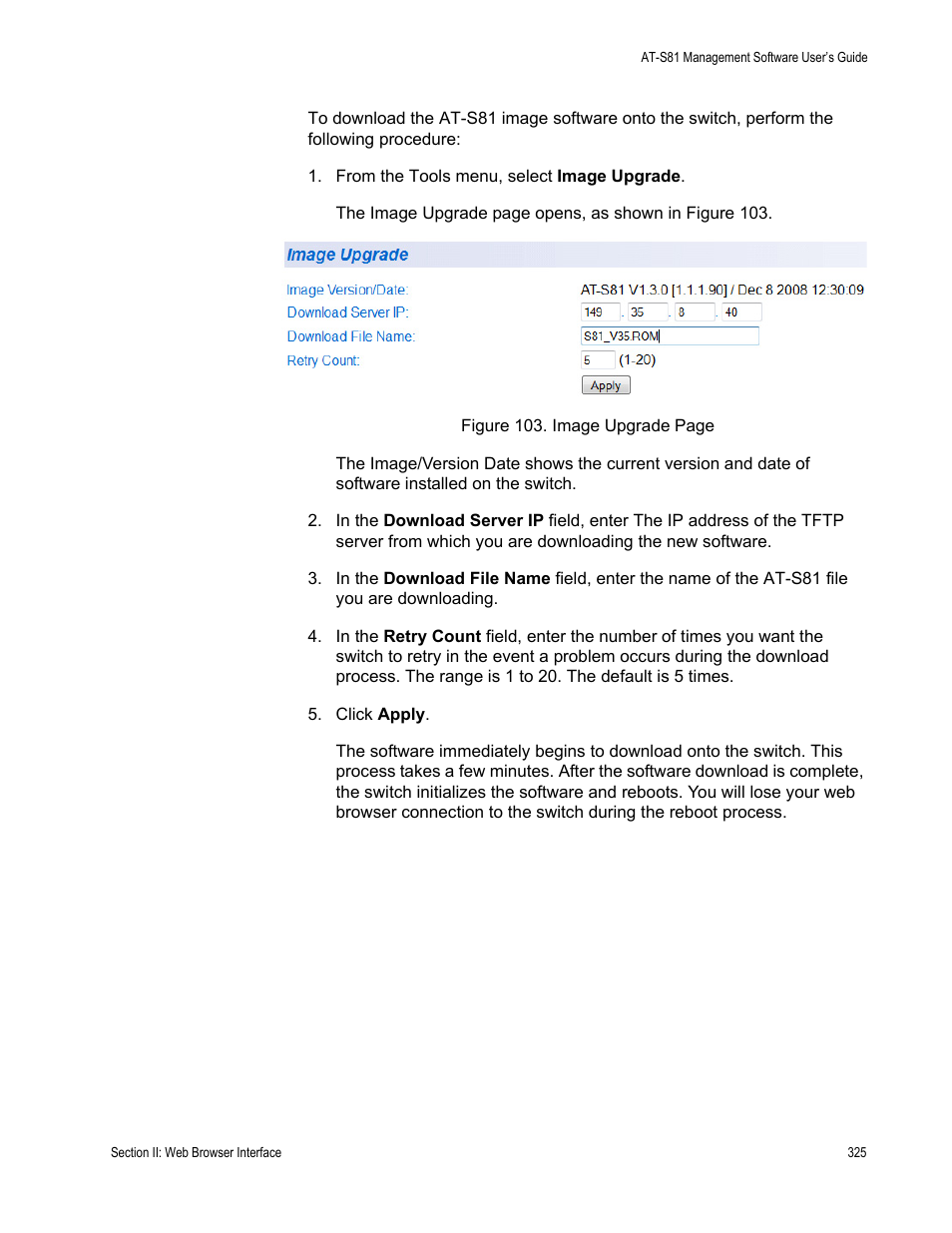 AT-S81 Management Software User's Guide

To download the AT-S81 image software onto the switch, perform the following procedure:

1. From the Tools menu, select Image Upgrade.

The Image Upgrade page opens, as shown in Figure 103.

Image Upgrade

Image Version/Date: AT-S81 V1.3.0 [1.1.1.90] / Dec 8 2008 12:30:09

Download Server IP: 149 . 35 . 8 . 40

Download File Name: S81_V35.ROM

Retry Count: 5 (1-20)

Apply

Figure 103. Image Upgrade Page

The Image/Version Date shows the current version and date of software installed on the switch.

2. In the Download Server IP field, enter The IP address of the TFTP server from which you are downloading the new software.

3. In the Download File Name field, enter the name of the AT-S81 file you are downloading.

4. In the Retry Count field, enter the number of times you want the switch to retry in the event a problem occurs during the download process. The range is 1 to 20. The default is 5 times.

5. Click Apply.

The software immediately begins to download onto the switch. This process takes a few minutes. After the software download is complete, the switch initializes the software and reboots. You will lose your web browser connection to the switch during the reboot process.

Section II: Web Browser Interface

325